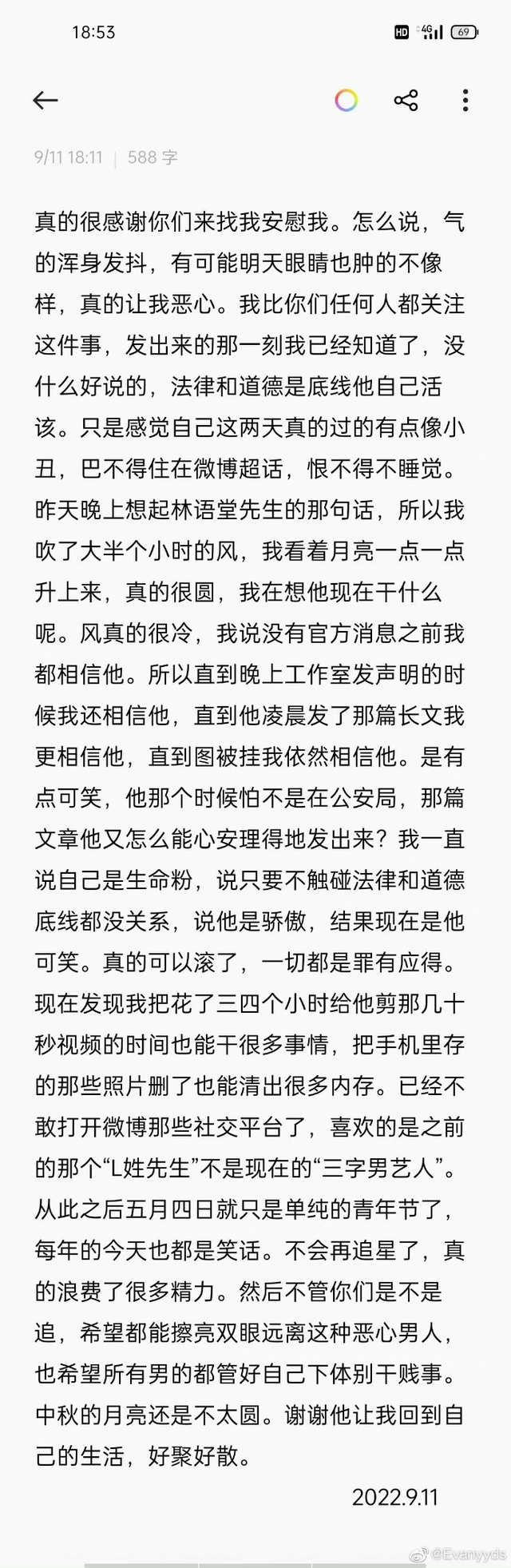 18:53

HD 4G 69

9/11 18:11 | 588 字

真的很感谢你们来找我安慰我。怎么说，气的浑身发抖，有可能明天眼睛也肿的不像样，真的让我恶心。我比你们任何人都关注这件事，发出来的那一刻我已经知道了，没什么好说的，法律和道德是底线他自己活该。只是感觉自己这两天真的过的有点像小丑，巴不得住在微博超话，恨不得不睡觉。昨天晚上想起林语堂先生的那句话，所以我吹了大半个小时的风，我看着月亮一点一点升上来，真的很圆，我在想他现在干什么呢。风真的很冷，我说没有官方消息之前我都相信他。所以直到晚上工作室发声明的时候我还相信他，直到他凌晨发了那篇长文我更相信他，直到图被挂我依然相信他。是有点可笑，他那个时候怕不是在公安局，那篇文章他又怎么能心安理得地发出来？我一直说自己是生命粉，说只要不触碰法律和道德底线都没关系，说他是骄傲，结果现在是他可笑。真的可以滚了，一切都是罪有应得。现在发现我把花了三四个小时给他剪那几十秒视频的时间也能干很多事情，把手机里存的那些照片删了也能清出很多内存。已经不敢打开微博那些社交平台了，喜欢的是之前的那个“L姓先生”不是现在的“三字男艺人”。从此之后五月四日就只是单纯的青年节了，每年的今天也都是笑话。不会再追星了，真的浪费了很多精力。然后不管你们是不是追，希望都能擦亮双眼远离这种恶心男人，也希望所有男的都管好自己下体别干贱事。中秋的月亮还是不太圆。谢谢他让我回到自己的生活，好聚好散。

2022.9.11

@Evanyyds